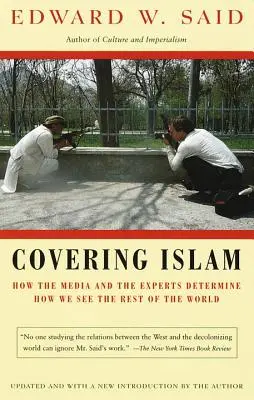 EDWARD W. SAID

Author of Culture and Imperialism

COVERING ISLAM

HOW THE MEDIA AND THE EXPERTS DETERMINE HOW WE SEE THE REST OF THE WORLD

"No one studying the relations between the West and the decolonizing world can ignore Mr. Said's work." —The New York Times Book Review

UPDATED AND WITH A NEW INTRODUCTION BY THE AUTHOR